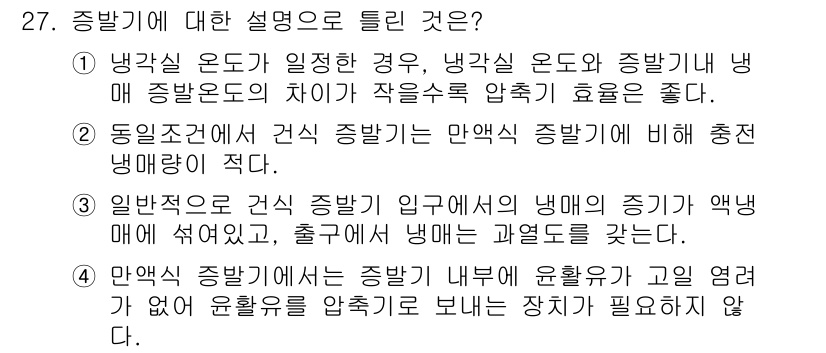 27. 증발기에 대한 설명으로 틀린 것은?

① 냉각실 온도가 일정한 경우, 냉각실 온도와 증발기내 냉매 증발온도의 차이가 작을수록 압축기 효율은 좋다.

② 동일조건에서 건식 증발기는 만액식 증발기에 비해 충전 냉매량이 적다.

③ 일반적으로 건식 증발기 입구에서의 냉매의 증기가 액냉매에 섞여있고, 출구에서 냉매는 과열도를 갖는다.

④ 만액식 증발기에서는 증발기 내부에 윤활유가 고일 염려가 없어 윤활유를 압축기로 보내는 장치가 필요하지 않다.